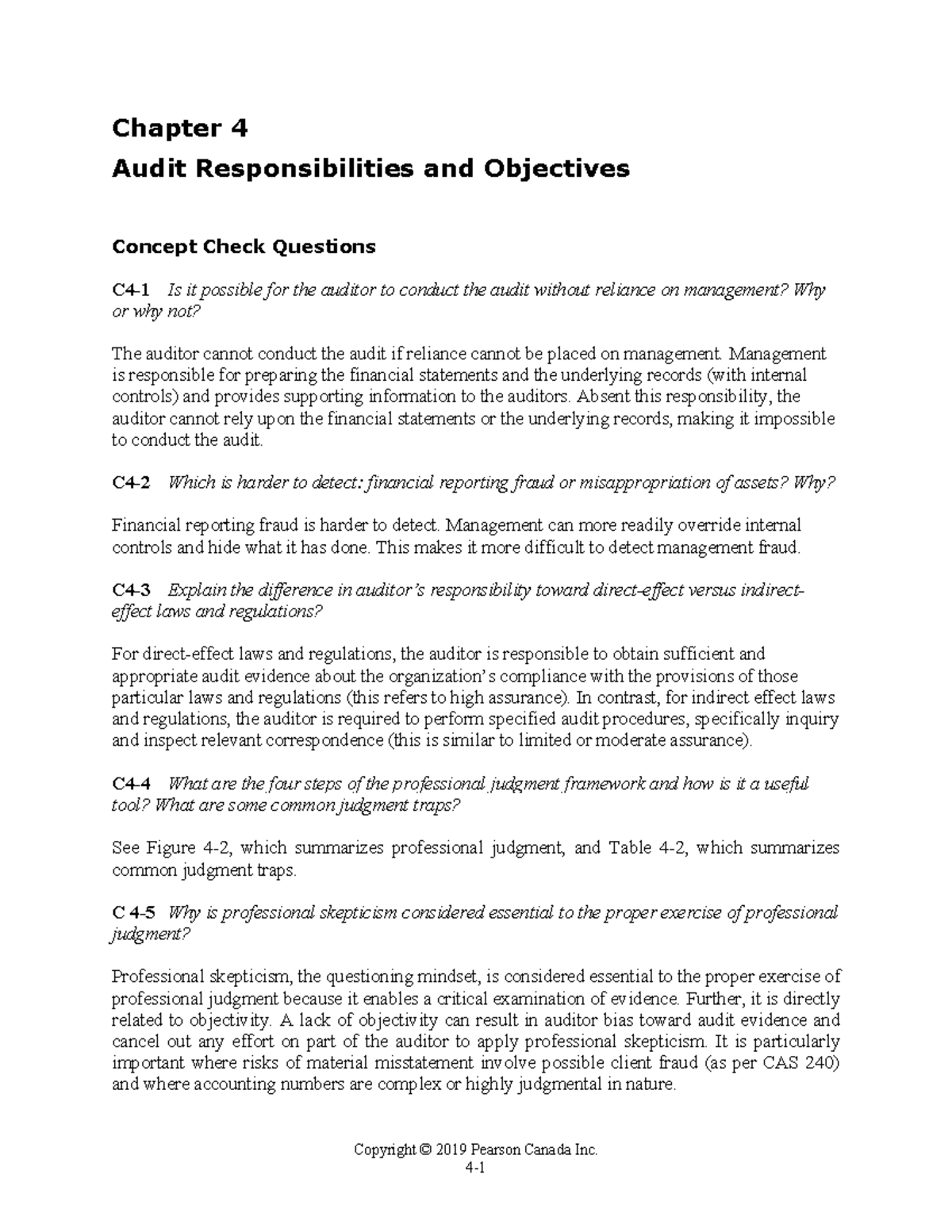 Chapter 4
Audit Responsibilities and Objectives

Concept Check Questions

C4-1 Is it possible for the auditor to conduct the audit without reliance on management? Why or why not?

The auditor cannot conduct the audit if reliance cannot be placed on management. Management is responsible for preparing the financial statements and the underlying records (with internal controls) and provides supporting information to the auditors. Absent this responsibility, the auditor cannot rely upon the financial statements or the underlying records, making it impossible to conduct the audit.

C4-2 Which is harder to detect: financial reporting fraud or misappropriation of assets? Why?

Financial reporting fraud is harder to detect. Management can more readily override internal controls and hide what it has done. This makes it more difficult to detect management fraud.

C4-3 Explain the difference in auditor's responsibility toward direct-effect versus indirect-effect laws and regulations?

For direct-effect laws and regulations, the auditor is responsible to obtain sufficient and appropriate audit evidence about the organization's compliance with the provisions of those particular laws and regulations (this refers to high assurance). In contrast, for indirect effect laws and regulations, the auditor is required to perform specified audit procedures, specifically inquiry and inspect relevant correspondence (this is similar to limited or moderate assurance).

C4-4 What are the four steps of the professional judgment framework and how is it a useful tool? What are some common judgment traps?

See Figure 4-2, which summarizes professional judgment, and Table 4-2, which summarizes common judgment traps.

C 4-5 Why is professional skepticism considered essential to the proper exercise of professional judgment?

Professional skepticism, the questioning mindset, is considered essential to the proper exercise of professional judgment because it enables a critical examination of evidence. Further, it is directly related to objectivity. A lack of objectivity can result in auditor bias toward audit evidence and cancel out any effort on part of the auditor to apply professional skepticism. It is particularly important where risks of material misstatement involve possible client fraud (as per CAS 240) and where accounting numbers are complex or highly judgmental in nature.

Copyright © 2019 Pearson Canada Inc.
4-1